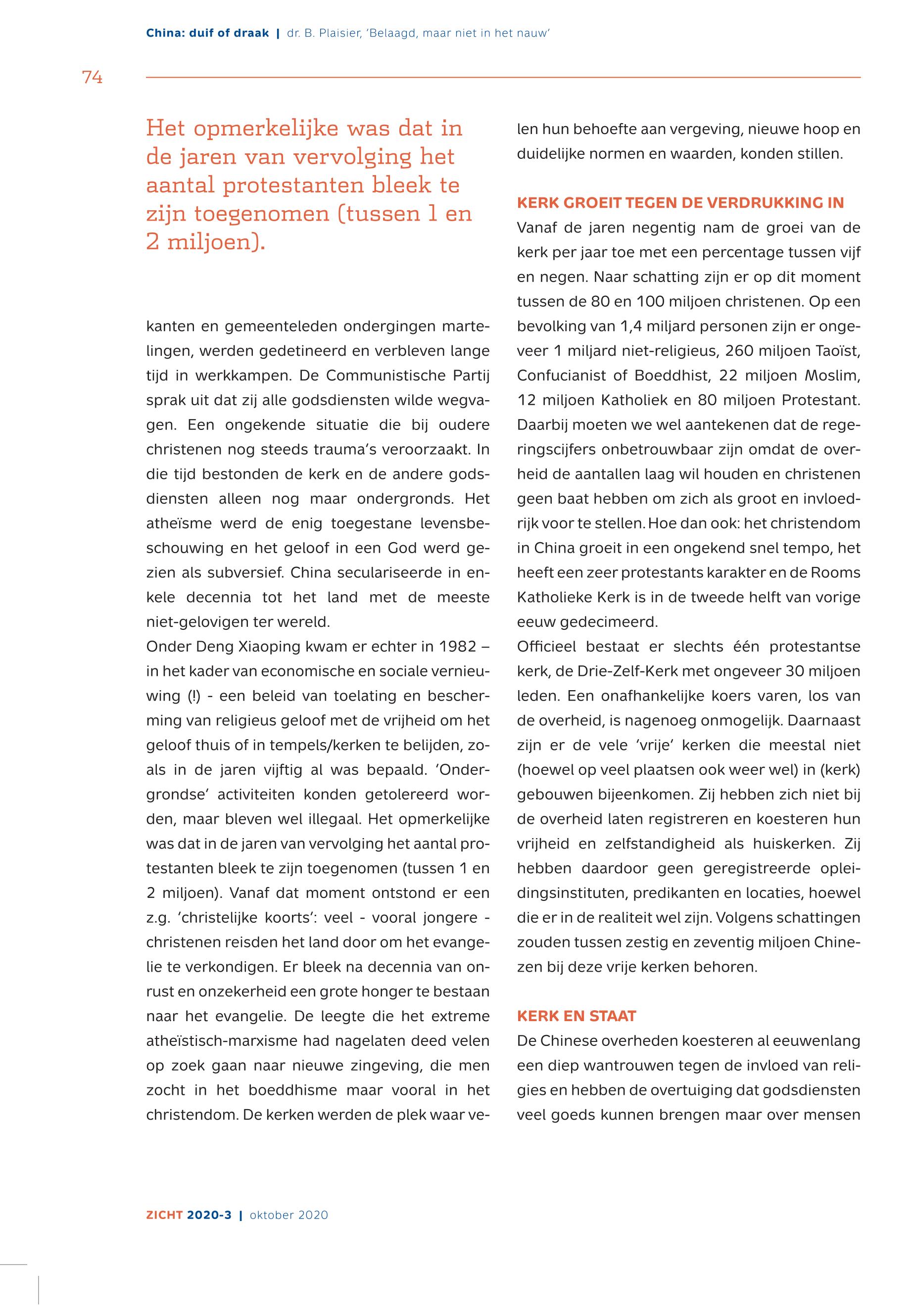 China: duif of draak | dr. B. Plaisier, 'Belaagd, maar niet in het nauw'

74

Het opmerkelijke was dat in de jaren van vervolging het aantal protestanten bleek te zijn toegenomen (tussen 1 en 2 miljoen).

kanten en gemeenteleden ondergingen martelingen, werden gedetineerd en verbleven lange tijd in werkkampen. De Communistische Partij sprak uit dat zij alle godsdiensten wilde wegvagen. Een ongekende situatie die bij oudere christenen nog steeds trauma's veroorzaakt. In die tijd bestonden de kerk en de andere godsdiensten alleen nog maar ondergronds. Het atheïsme werd de enig toegestane levensbeschouwing en het geloof in een God werd gezien als subversief. China seculariseerde in enkele decennia tot het land met de meeste niet-gelovigen ter wereld.
Onder Deng Xiaoping kwam er echter in 1982 – in het kader van economische en sociale vernieuwing (!) - een beleid van toelating en bescherming van religieus geloof met de vrijheid om het geloof thuis of in tempels/kerken te belijden, zoals in de jaren vijftig al was bepaald. 'Ondergrondse' activiteiten konden getolereerd worden, maar bleven wel illegaal. Het opmerkelijke was dat in de jaren van vervolging het aantal protestanten bleek te zijn toegenomen (tussen 1 en 2 miljoen). Vanaf dat moment ontstond er een z.g. 'christelijke koorts': veel - vooral jongere - christenen reisden het land door om het evangelie te verkondigen. Er bleek na decennia van onrust en onzekerheid een grote honger te bestaan naar het evangelie. De leegte die het extreme atheïstisch-marxisme had nagelaten deed velen op zoek gaan naar nieuwe zingeving, die men zocht in het boeddhisme maar vooral in het christendom. De kerken werden de plek waar velen hun behoefte aan vergeving, nieuwe hoop en duidelijke normen en waarden, konden stillen.

KERK GROEIT TEGEN DE VERDRUKKING IN
Vanaf de jaren negentig nam de groei van de kerk per jaar toe met een percentage tussen vijf en negen. Naar schatting zijn er op dit moment tussen de 80 en 100 miljoen christenen. Op een bevolking van 1,4 miljard personen zijn er ongeveer 1 miljard niet-religieus, 260 miljoen Taoïst, Confucianist of Boeddhist, 22 miljoen Moslim, 12 miljoen Katholiek en 80 miljoen Protestant. Daarbij moeten we wel aantekenen dat de regeringscijfers onbetrouwbaar zijn omdat de overheid de aantallen laag wil houden en christenen geen baat hebben om zich als groot en invloedrijk voor te stellen. Hoe dan ook: het christendom in China groeit in een ongekend snel tempo, het heeft een zeer protestants karakter en de Rooms Katholieke Kerk is in de tweede helft van vorige eeuw gedecimeerd.
Officieel bestaat er slechts één protestantse kerk, de Drie-Zelf-Kerk met ongeveer 30 miljoen leden. Een onafhankelijke koers varen, los van de overheid, is nagenoeg onmogelijk. Daarnaast zijn er de vele 'vrije' kerken die meestal niet (hoewel op veel plaatsen ook weer wel) in (kerk) gebouwen bijeenkomen. Zij hebben zich niet bij de overheid laten registreren en koesteren hun vrijheid en zelfstandigheid als huiskerken. Zij hebben daardoor geen geregistreerde opleidingsinstituten, predikanten en locaties, hoewel die er in de realiteit wel zijn. Volgens schattingen zouden tussen zestig en zeventig miljoen Chinezen bij deze vrije kerken behoren.

KERK EN STAAT
De Chinese overheden koesteren al eeuwenlang een diep wantrouwen tegen de invloed van religies en hebben de overtuiging dat godsdiensten veel goeds kunnen brengen maar over mensen

ZICHT 2020-3 | oktober 2020